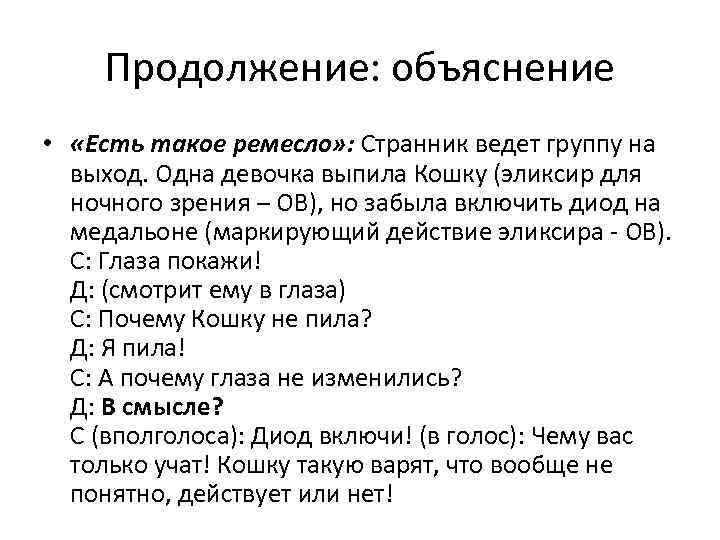 Продолжение: объяснение

• «Есть такое ремесло»: Странник ведет группу на выход. Одна девочка выпила Кошку (эликсир для ночного зрения – ОВ), но забыла включить диод на медальоне (маркирующий действие эликсира - ОВ).
С: Глаза покажи!
Д: (смотрит ему в глаза)
С: Почему Кошку не пила?
Д: Я пила!
С: А почему глаза не изменились?
Д: В смысле?
С (вполголоса): Диод включи! (в голос): Чему вас только учат! Кошку такую варят, что вообще не понятно, действует или нет!